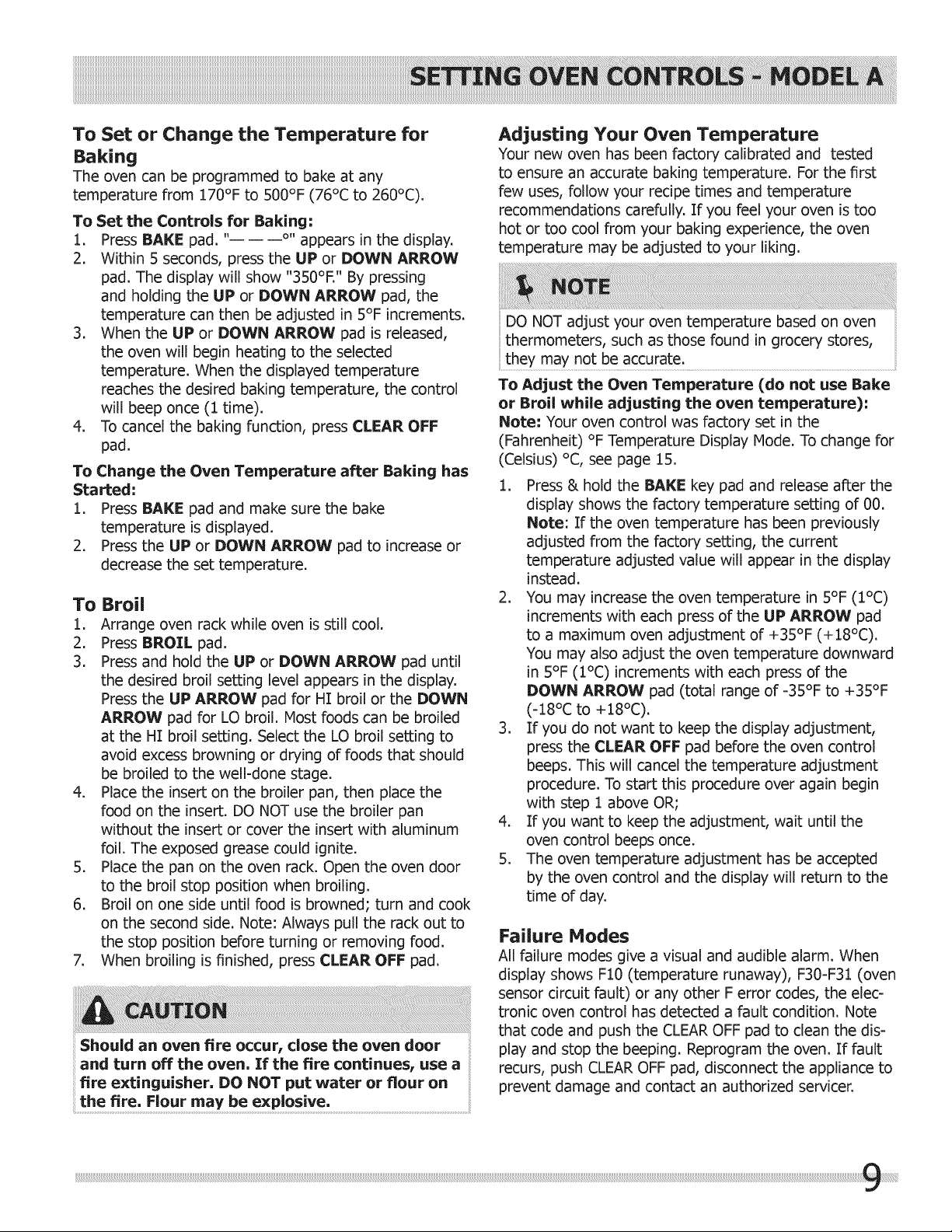 SETTING OVEN CONTROLS - MODEL A

To Set or Change the Temperature for Baking

The oven can be programmed to bake at any temperature from 170°F to 500°F (76°C to 260°C).

To Set the Controls for Baking:

1. Press BAKE pad. "— — —°" appears in the display.
2. Within 5 seconds, press the UP or DOWN ARROW pad. The display will show "350°F." By pressing and holding the UP or DOWN ARROW pad, the temperature can then be adjusted in 5°F increments.
3. When the UP or DOWN ARROW pad is released, the oven will begin heating to the selected temperature. When the displayed temperature reaches the desired baking temperature, the control will beep once (1 time).
4. To cancel the baking function, press CLEAR OFF pad.

To Change the Oven Temperature after Baking has Started:

1. Press BAKE pad and make sure the bake temperature is displayed.
2. Press the UP or DOWN ARROW pad to increase or decrease the set temperature.

To Broil

1. Arrange oven rack while oven is still cool.
2. Press BROIL pad.
3. Press and hold the UP or DOWN ARROW pad until the desired broil setting level appears in the display. Press the UP ARROW pad for HI broil or the DOWN ARROW pad for LO broil. Most foods can be broiled at the HI broil setting. Select the LO broil setting to avoid excess browning or drying of foods that should be broiled to the well-done stage.
4. Place the insert on the broiler pan, then place the food on the insert. DO NOT use the broiler pan without the insert or cover the insert with aluminum foil. The exposed grease could ignite.
5. Place the pan on the oven rack. Open the oven door to the broil stop position when broiling.
6. Broil on one side until food is browned; turn and cook on the second side. Note: Always pull the rack out to the stop position before turning or removing food.
7. When broiling is finished, press CLEAR OFF pad.

CAUTION

Should an oven fire occur, close the oven door and turn off the oven. If the fire continues, use a fire extinguisher. DO NOT put water or flour on the fire. Flour may be explosive.

Adjusting Your Oven Temperature

Your new oven has been factory calibrated and tested to ensure an accurate baking temperature. For the first few uses, follow your recipe times and temperature recommendations carefully. If you feel your oven is too hot or too cool from your baking experience, the oven temperature may be adjusted to your liking.

NOTE

DO NOT adjust your oven temperature based on oven thermometers, such as those found in grocery stores, they may not be accurate.

To Adjust the Oven Temperature (do not use Bake or Broil while adjusting the oven temperature):
Note: Your oven control was factory set in the (Fahrenheit) °F Temperature Display Mode. To change for (Celsius) °C, see page 15.

1. Press & hold the BAKE key pad and release after the display shows the factory temperature setting of 00. Note: If the oven temperature has been previously adjusted from the factory setting, the current temperature adjusted value will appear in the display instead.
2. You may increase the oven temperature in 5°F (1°C) increments with each press of the UP ARROW pad to a maximum oven adjustment of +35°F (+18°C). You may also adjust the oven temperature downward in 5°F (1°C) increments with each press of the DOWN ARROW pad (total range of -35°F to +35°F (-18°C to +18°C).
3. If you do not want to keep the display adjustment, press the CLEAR OFF pad before the oven control beeps. This will cancel the temperature adjustment procedure. To start this procedure over again begin with step 1 above OR;
4. If you want to keep the adjustment, wait until the oven control beeps once.
5. The oven temperature adjustment has be accepted by the oven control and the display will return to the time of day.

Failure Modes

All failure modes give a visual and audible alarm. When display shows F10 (temperature runaway), F30-F31 (oven sensor circuit fault) or any other F error codes, the electronic oven control has detected a fault condition. Note that code and push the CLEAR OFF pad to clean the display and stop the beeping. Reprogram the oven. If fault recurs, push CLEAR OFF pad, disconnect the appliance to prevent damage and contact an authorized servicer.

9